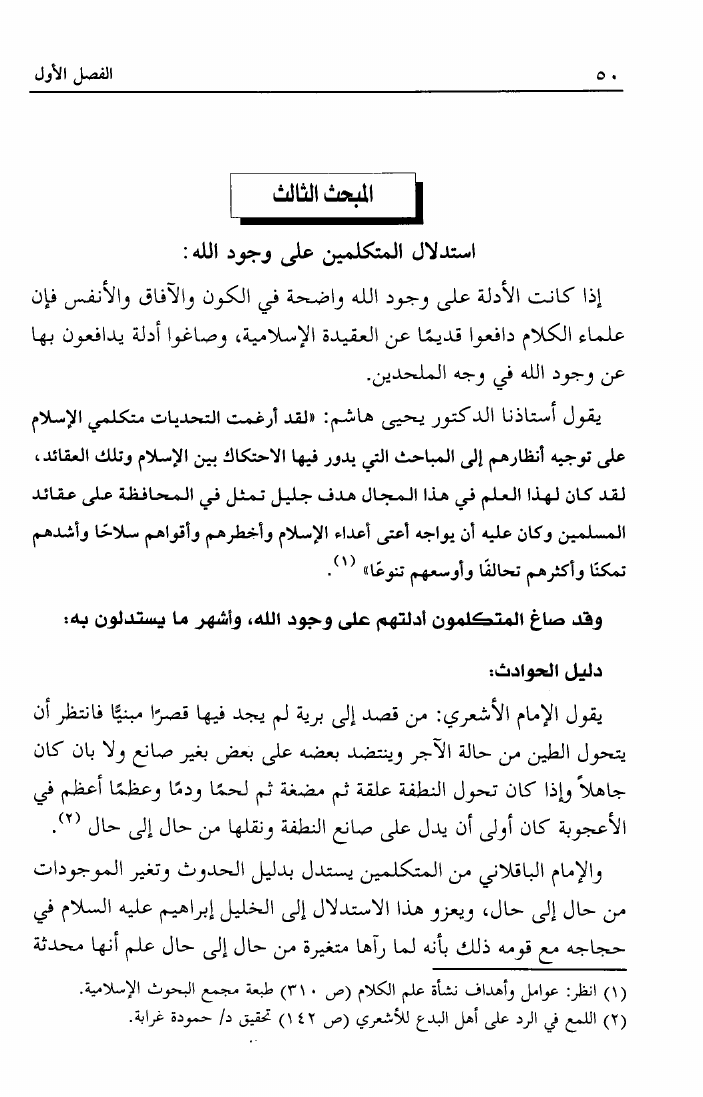 ٥٠ الفصل الأول

المبحث الثالث

استدلال المتكلمين على وجود الله:

إذا كانت الأدلة على وجود الله واضحة في الكون والآفاق والأنفس فإن علماء الكلام دافعوا قديمًا عن العقيدة الإسلامية، وصاغوا أدلة يدافعون بها عن وجود الله في وجه الملحدين.

يقول أستاذنا الدكتور يحيى هاشم: «لقد أرغمت التحديات متكلمي الإسلام على توجيه أنظارهم إلى المباحث التي يدور فيها الاحتكاك بين الإسلام وتلك العقائد، لقد كان لهذا العلم في هذا المجال هدف جليل تمثل في المحافظة على عقائد المسلمين وكان عليه أن يواجه أعتى أعداء الإسلام وأخطرهم وأقواهم سلاحًا وأشدهم تمكنًا وأكثرهم تحالفًا وأوسعهم تنوعًا» (١).

وقد صاغ المتكلمون أدلتهم على وجود الله، وأشهر ما يستدلون به:

دليل الحوادث:

يقول الإمام الأشعري: من قصد إلى برية لم يجد فيها قصرًا مبنيًّا فانتظر أن يتحول الطين من حالة الآجر وينتضد بعضه على بعض بغير صانع ولا بان كان جاهلاً وإذا كان تحول النطفة علقة ثم مضغة ثم لحمًا ودمًا وعظمًا أعظم في الأعجوبة كان أولى أن يدل على صانع النطفة ونقلها من حال إلى حال (٢).

والإمام الباقلاني من المتكلمين يستدل بدليل الحدوث وتغير الموجودات من حال إلى حال، ويعزو هذا الاستدلال إلى الخليل إبراهيم عليه السلام في حجاجه مع قومه ذلك بأنه لما رآها متغيرة من حال إلى حال علم أنها محدثة

(١) انظر: عوامل وأهداف نشأة علم الكلام (ص ٣١٠) طبعة مجمع البحوث الإسلامية.
(٢) اللمع في الرد على أهل البدع للأشعري (ص ١٤٢) تحقيق د/ حمودة غرابة.